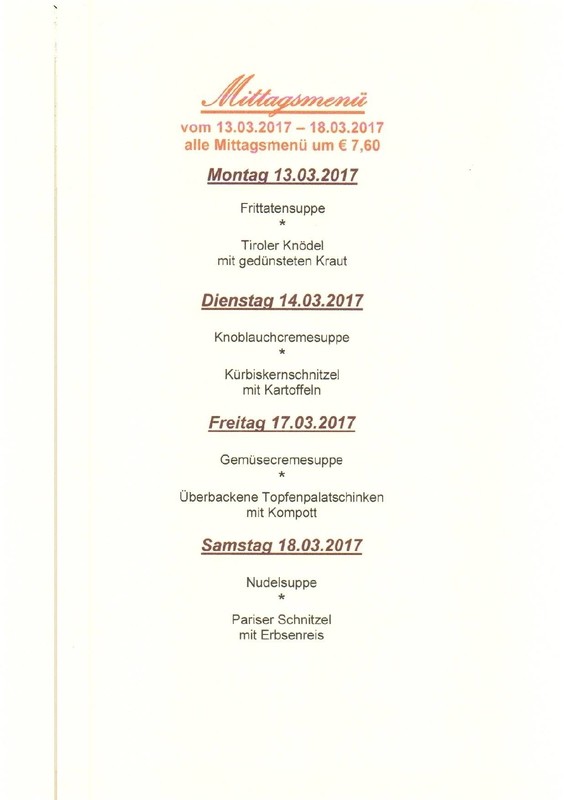 Mittagsmenü
vom 13.03.2017 – 18.03.2017
alle Mittagsmenü um € 7,60

Montag 13.03.2017

Frittatensuppe
*
Tiroler Knödel
mit gedünsteten Kraut

Dienstag 14.03.2017

Knoblauchcremesuppe
*
Kürbiskernschnitzel
mit Kartoffeln

Freitag 17.03.2017

Gemüsecremesuppe
*
Überbackene Topfenpalatschinken
mit Kompott

Samstag 18.03.2017

Nudelsuppe
*
Pariser Schnitzel
mit Erbsenreis